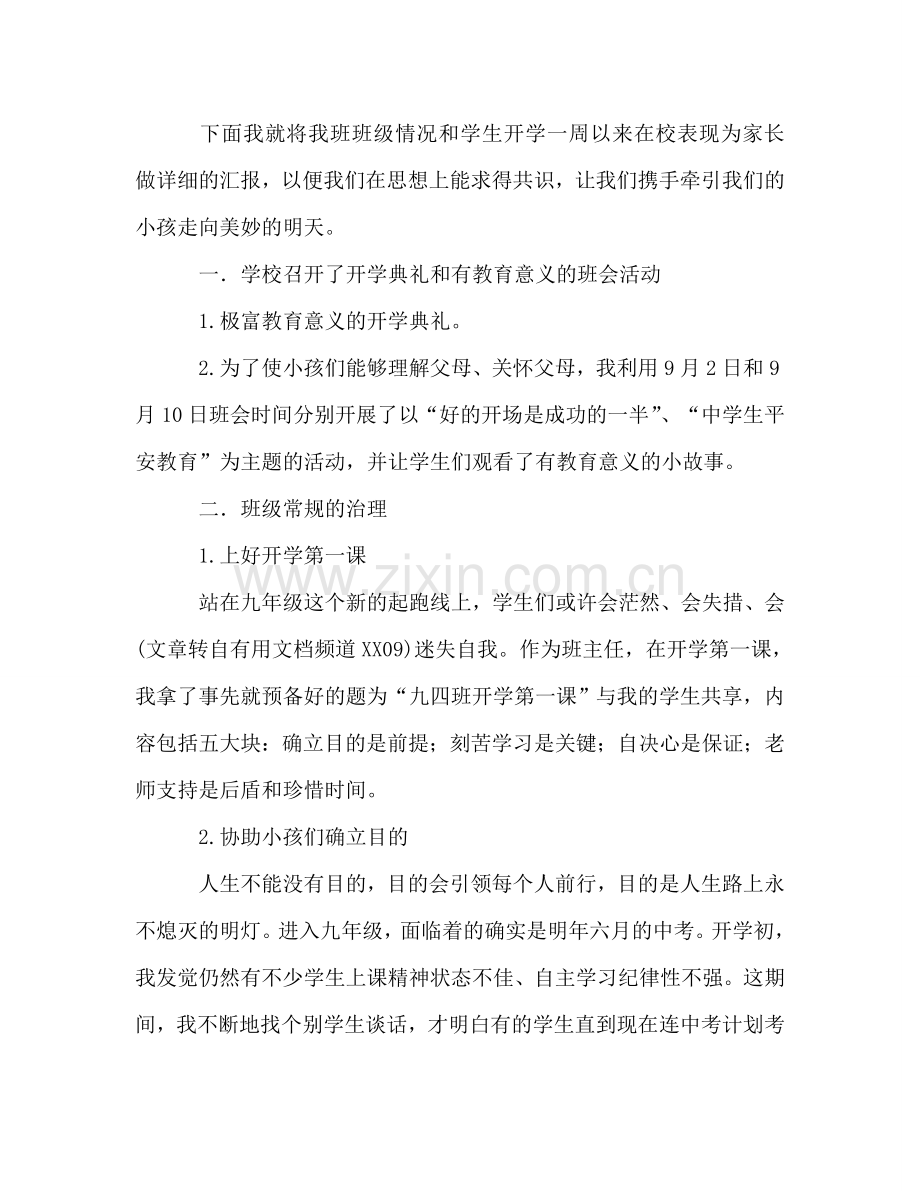 下面我就将我班班级情况和学生开学一周以来在校表现为家长做详细的汇报，以便我们在思想上能求得共识，让我们携手牵引我们的小孩走向美妙的明天。

一．学校召开了开学典礼和有教育意义的班会活动

1.极富教育意义的开学典礼。

2.为了使小孩们能够理解父母、关怀父母，我利用9月2日和9月10日班会时间分别开展了以“好的开场是成功的一半”、“中学生平安教育”为主题的活动，并让学生们观看了有教育意义的小故事。

二．班级常规的治理

1.上好开学第一课

站在九年级这个新的起跑线上，学生们或许会茫然、会失措、会(文章转自有用文档频道XX09)迷失自我。作为班主任，在开学第一课，我拿了事先就预备好的题为“九四班开学第一课”与我的学生共享，内容包括五大块：确立目的是前提；刻苦学习是关键；自决心是保证；老师支持是后盾和珍惜时间。

2.协助小孩们确立目的

人生不能没有目的，目的会引领每个人前行，目的是人生路上永不熄灭的明灯。进入九年级，面临着的确实是明年六月的中考。开学初，我发觉仍然有不少学生上课精神状态不佳、自主学习纪律性不强。这期间，我不断地找个别学生谈话，才明白有的学生直到现在连中考计划考

www.zixin.com.cn